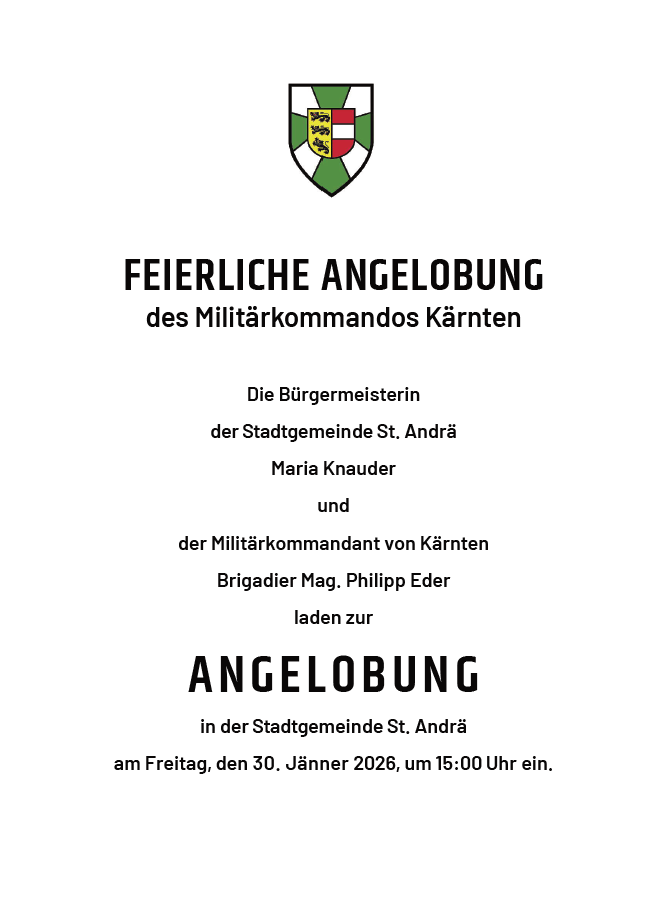 FEIERLICHE ANGELOBUNG
des Militärkommandos Kärnten

Die Bürgermeisterin
der Stadtgemeinde St. Andrä
Maria Knauder
und
der Militärkommandant von Kärnten
Brigadier Mag. Philipp Eder
laden zur

ANGELOBUNG

in der Stadtgemeinde St. Andrä
am Freitag, den 30. Jänner 2026, um 15:00 Uhr ein.